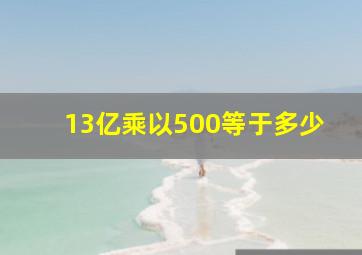 13亿乘以500等于多少